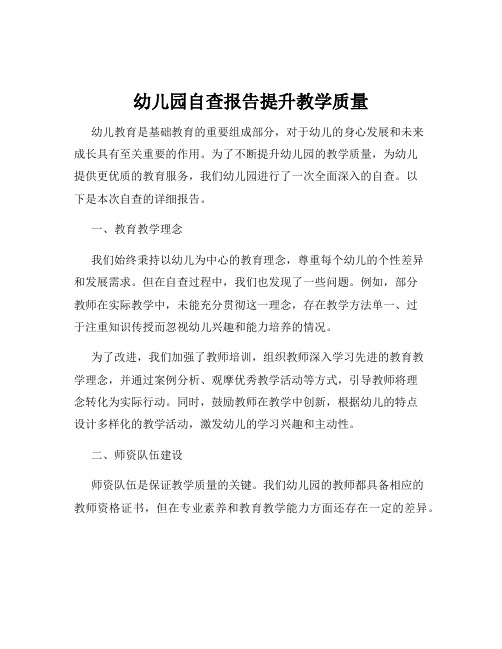 幼儿园自查报告提升教学质量

幼儿教育是基础教育的重要组成部分，对于幼儿的身心发展和未来成长具有至关重要的作用。为了不断提升幼儿园的教学质量，为幼儿提供更优质的教育服务，我们幼儿园进行了一次全面深入的自查。以下是本次自查的详细报告。

一、教育教学理念

我们始终秉持以幼儿为中心的教育理念，尊重每个幼儿的个性差异和发展需求。但在自查过程中，我们也发现了一些问题。例如，部分教师在实际教学中，未能充分贯彻这一理念，存在教学方法单一、过于注重知识传授而忽视幼儿兴趣和能力培养的情况。

为了改进，我们加强了教师培训，组织教师深入学习先进的教育教学理念，并通过案例分析、观摩优秀教学活动等方式，引导教师将理念转化为实际行动。同时，鼓励教师在教学中创新，根据幼儿的特点设计多样化的教学活动，激发幼儿的学习兴趣和主动性。

二、师资队伍建设

师资队伍是保证教学质量的关键。我们幼儿园的教师都具备相应的教师资格证书，但在专业素养和教育教学能力方面还存在一定的差异。